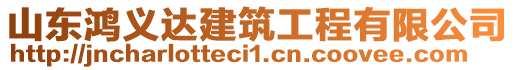 山东鸿义达建筑工程有限公司
http://jncharlotteci1.cn.coovee.com